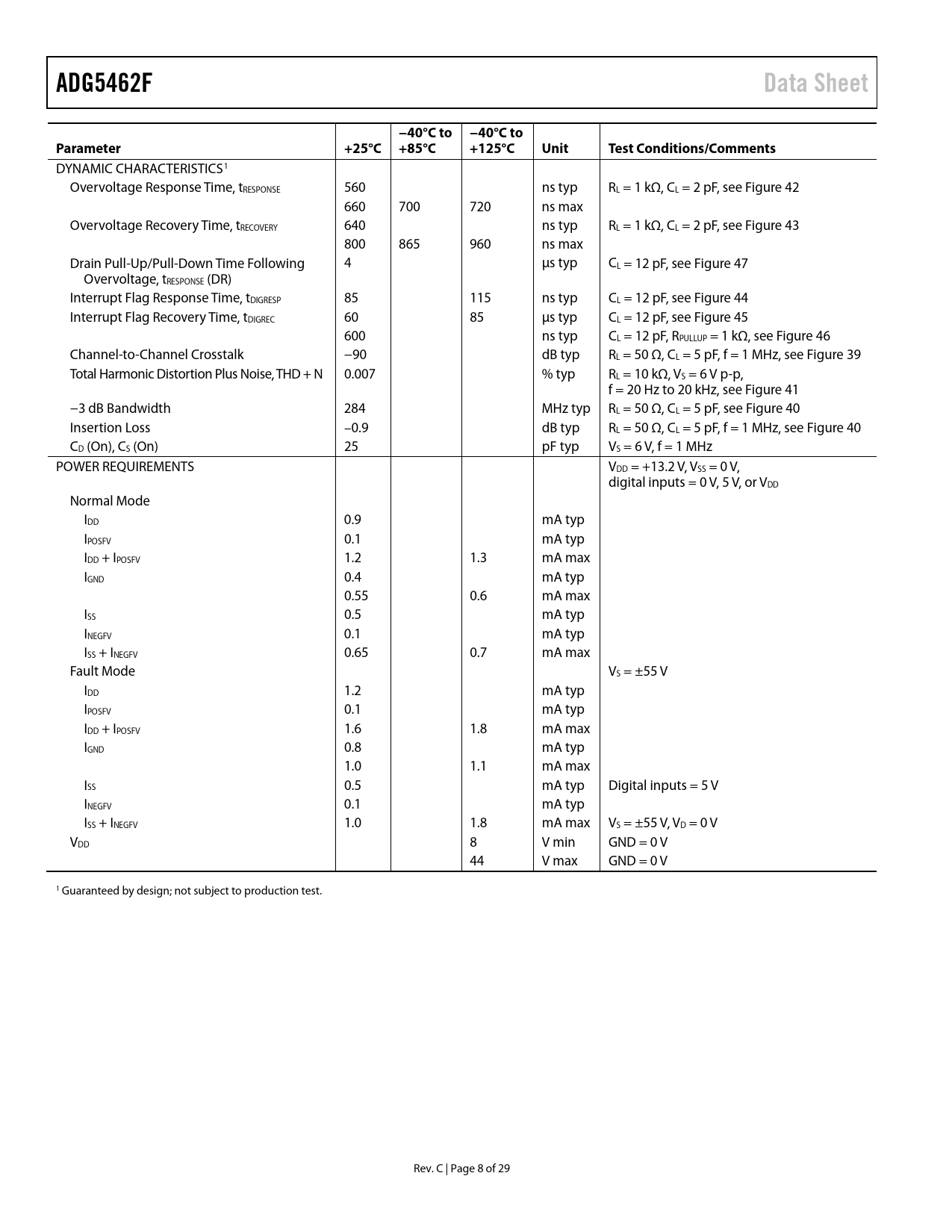 ADG5462F Data Sheet

| Parameter | +25°C | −40°C to +85°C | −40°C to +125°C | Unit | Test Conditions/Comments |
|---|---|---|---|---|---|
| DYNAMIC CHARACTERISTICS$^{1}$ | | | | | |
| Overvoltage Response Time, $t_{RESPONSE}$ | 560 | | | ns typ | $R_L$ = 1 kΩ, $C_L$ = 2 pF, see Figure 42 |
| | 660 | 700 | 720 | ns max | |
| Overvoltage Recovery Time, $t_{RECOVERY}$ | 640 | | | ns typ | $R_L$ = 1 kΩ, $C_L$ = 2 pF, see Figure 43 |
| | 800 | 865 | 960 | ns max | |
| Drain Pull-Up/Pull-Down Time Following Overvoltage, $t_{RESPONSE}$ (DR) | 4 | | | µs typ | $C_L$ = 12 pF, see Figure 47 |
| Interrupt Flag Response Time, $t_{DIGRESP}$ | 85 | | 115 | ns typ | $C_L$ = 12 pF, see Figure 44 |
| Interrupt Flag Recovery Time, $t_{DIGREC}$ | 60 | | 85 | µs typ | $C_L$ = 12 pF, see Figure 45 |
| | 600 | | | ns typ | $C_L$ = 12 pF, $R_{PULLUP}$ = 1 kΩ, see Figure 46 |
| Channel-to-Channel Crosstalk | −90 | | | dB typ | $R_L$ = 50 Ω, $C_L$ = 5 pF, f = 1 MHz, see Figure 39 |
| Total Harmonic Distortion Plus Noise, THD + N | 0.007 | | | % typ | $R_L$ = 10 kΩ, $V_S$ = 6 V p-p, f = 20 Hz to 20 kHz, see Figure 41 |
| −3 dB Bandwidth | 284 | | | MHz typ | $R_L$ = 50 Ω, $C_L$ = 5 pF, see Figure 40 |
| Insertion Loss | −0.9 | | | dB typ | $R_L$ = 50 Ω, $C_L$ = 5 pF, f = 1 MHz, see Figure 40 |
| $C_D$ (On), $C_S$ (On) | 25 | | | pF typ | $V_S$ = 6 V, f = 1 MHz |
| POWER REQUIREMENTS | | | | | $V_{DD}$ = +13.2 V, $V_{SS}$ = 0 V, digital inputs = 0 V, 5 V, or $V_{DD}$ |
| Normal Mode | | | | | |
| $I_{DD}$ | 0.9 | | | mA typ | |
| $I_{POSFV}$ | 0.1 | | | mA typ | |
| $I_{DD}$ + $I_{POSFV}$ | 1.2 | | 1.3 | mA max | |
| $I_{GND}$ | 0.4 | | | mA typ | |
| | 0.55 | | 0.6 | mA max | |
| $I_{SS}$ | 0.5 | | | mA typ | |
| $I_{NEGFV}$ | 0.1 | | | mA typ | |
| $I_{SS}$ + $I_{NEGFV}$ | 0.65 | | 0.7 | mA max | |
| Fault Mode | | | | | $V_S$ = ±55 V |
| $I_{DD}$ | 1.2 | | | mA typ | |
| $I_{POSFV}$ | 0.1 | | | mA typ | |
| $I_{DD}$ + $I_{POSFV}$ | 1.6 | | 1.8 | mA max | |
| $I_{GND}$ | 0.8 | | | mA typ | |
| | 1.0 | | 1.1 | mA max | |
| $I_{SS}$ | 0.5 | | | mA typ | Digital inputs = 5 V |
| $I_{NEGFV}$ | 0.1 | | | mA typ | |
| $I_{SS}$ + $I_{NEGFV}$ | 1.0 | | 1.8 | mA max | $V_S$ = ±55 V, $V_D$ = 0 V |
| $V_{DD}$ | | | 8 | V min | GND = 0 V |
| | | | 44 | V max | GND = 0 V |

$^{1}$ Guaranteed by design; not subject to production test.

Rev. C | Page 8 of 29